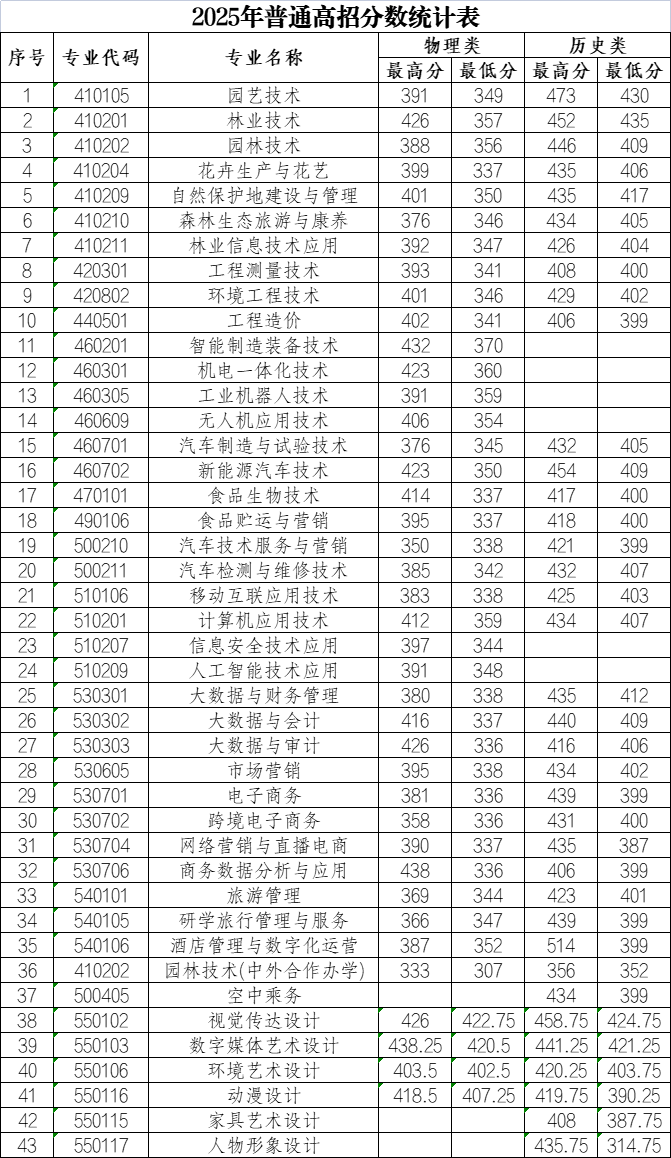 2025年普通高招分数统计表

| 序号 | 专业代码 | 专业名称 | 物理类 最高分 | 物理类 最低分 | 历史类 最高分 | 历史类 最低分 |
|---|---|---|---|---|---|---|
| 1 | 410105 | 园艺技术 | 391 | 349 | 473 | 430 |
| 2 | 410201 | 林业技术 | 426 | 357 | 452 | 435 |
| 3 | 410202 | 园林技术 | 388 | 356 | 446 | 409 |
| 4 | 410204 | 花卉生产与花艺 | 399 | 337 | 435 | 406 |
| 5 | 410209 | 自然保护地建设与管理 | 401 | 350 | 435 | 417 |
| 6 | 410210 | 森林生态旅游与康养 | 376 | 346 | 434 | 405 |
| 7 | 410211 | 林业信息技术应用 | 392 | 347 | 426 | 404 |
| 8 | 420301 | 工程测量技术 | 393 | 341 | 408 | 400 |
| 9 | 420802 | 环境工程技术 | 401 | 346 | 429 | 402 |
| 10 | 440501 | 工程造价 | 402 | 341 | 406 | 399 |
| 11 | 460201 | 智能制造装备技术 | 432 | 370 | | |
| 12 | 460301 | 机电一体化技术 | 423 | 360 | | |
| 13 | 460305 | 工业机器人技术 | 391 | 359 | | |
| 14 | 460609 | 无人机应用技术 | 406 | 354 | | |
| 15 | 460701 | 汽车制造与试验技术 | 376 | 345 | 432 | 405 |
| 16 | 460702 | 新能源汽车技术 | 423 | 350 | 454 | 409 |
| 17 | 470101 | 食品生物技术 | 414 | 337 | 417 | 400 |
| 18 | 490106 | 食品贮运与营销 | 395 | 337 | 418 | 400 |
| 19 | 500210 | 汽车技术服务与营销 | 350 | 338 | 421 | 399 |
| 20 | 500211 | 汽车检测与维修技术 | 385 | 342 | 432 | 407 |
| 21 | 510106 | 移动互联应用技术 | 383 | 338 | 425 | 403 |
| 22 | 510201 | 计算机应用技术 | 412 | 359 | 434 | 407 |
| 23 | 510207 | 信息安全技术应用 | 397 | 344 | | |
| 24 | 510209 | 人工智能技术应用 | 391 | 348 | | |
| 25 | 530301 | 大数据与财务管理 | 380 | 338 | 435 | 412 |
| 26 | 530302 | 大数据与会计 | 416 | 337 | 440 | 409 |
| 27 | 530303 | 大数据与审计 | 426 | 336 | 416 | 406 |
| 28 | 530605 | 市场营销 | 395 | 338 | 434 | 402 |
| 29 | 530701 | 电子商务 | 381 | 336 | 439 | 399 |
| 30 | 530702 | 跨境电子商务 | 358 | 336 | 431 | 400 |
| 31 | 530704 | 网络营销与直播电商 | 390 | 337 | 435 | 387 |
| 32 | 530706 | 商务数据分析与应用 | 438 | 336 | 406 | 399 |
| 33 | 540101 | 旅游管理 | 369 | 344 | 423 | 401 |
| 34 | 540105 | 研学旅行管理与服务 | 366 | 347 | 439 | 399 |
| 35 | 540106 | 酒店管理与数字化运营 | 387 | 352 | 514 | 399 |
| 36 | 410202 | 园林技术(中外合作办学) | 333 | 307 | 356 | 352 |
| 37 | 500405 | 空中乘务 | | | 434 | 399 |
| 38 | 550102 | 视觉传达设计 | 426 | 422.75 | 458.75 | 424.75 |
| 39 | 550103 | 数字媒体艺术设计 | 438.25 | 420.5 | 441.25 | 421.25 |
| 40 | 550106 | 环境艺术设计 | 403.5 | 402.5 | 420.25 | 403.75 |
| 41 | 550116 | 动漫设计 | 418.5 | 407.25 | 419.75 | 390.25 |
| 42 | 550115 | 家具艺术设计 | | | 408 | 387.75 |
| 43 | 550117 | 人物形象设计 | | | 435.75 | 314.75 |